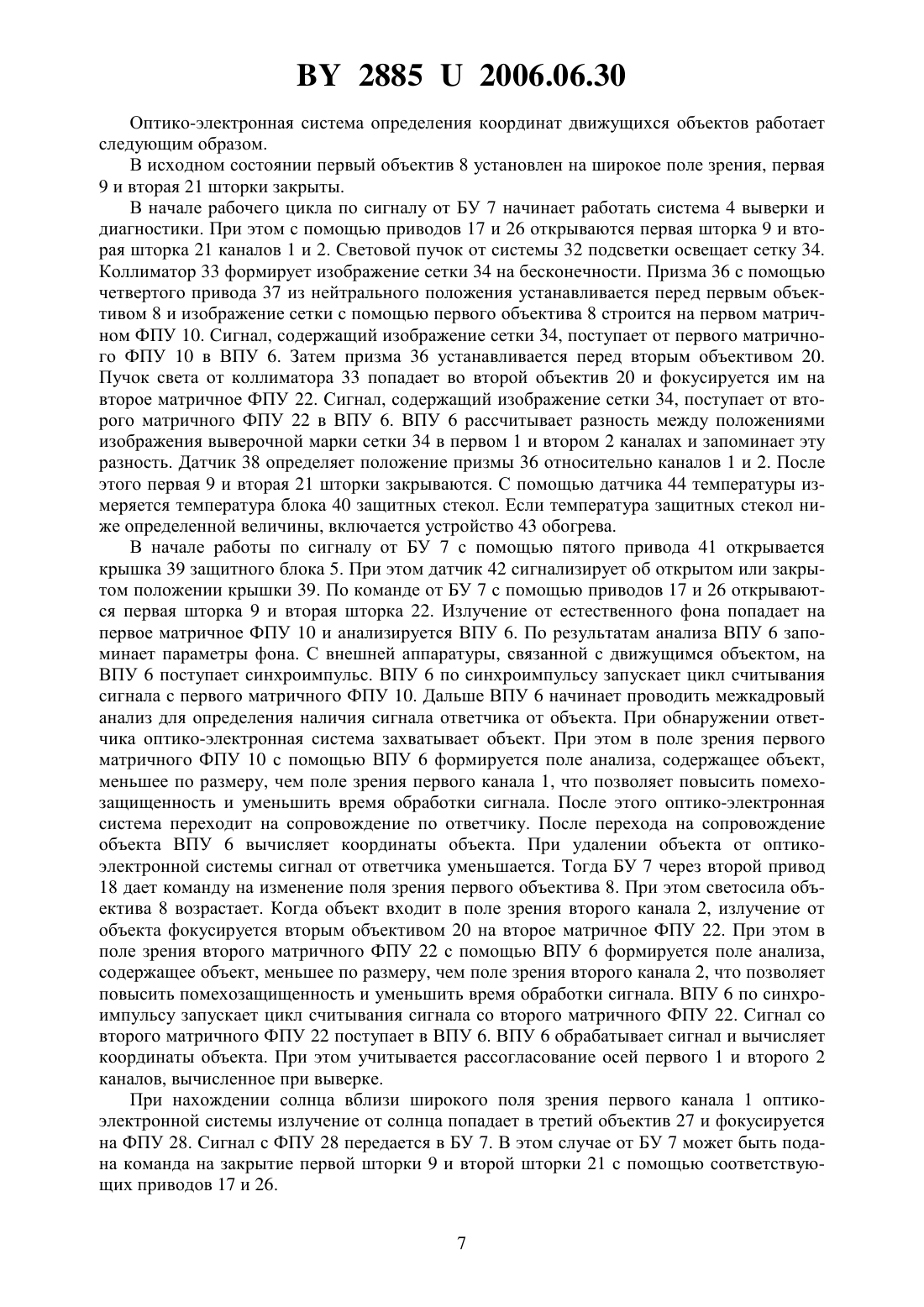 BY 2885 U 2006.06.30

Оптико-электронная система определения координат движущихся объектов работает следующим образом.

В исходном состоянии первый объектив 8 установлен на широкое поле зрения, первая 9 и вторая 21 шторки закрыты.

В начале рабочего цикла по сигналу от БУ 7 начинает работать система 4 выверки и диагностики. При этом с помощью приводов 17 и 26 открываются первая шторка 9 и вторая шторка 21 каналов 1 и 2. Световой пучок от системы 32 подсветки освещает сетку 34. Коллиматор 33 формирует изображение сетки 34 на бесконечности. Призма 36 с помощью четвертого привода 37 из нейтрального положения устанавливается перед первым объективом 8 и изображение сетки с помощью первого объектива 8 строится на первом матричном ФПУ 10. Сигнал, содержащий изображение сетки 34, поступает от первого матричного ФПУ 10 в ВПУ 6. Затем призма 36 устанавливается перед вторым объективом 20. Пучок света от коллиматора 33 попадает во второй объектив 20 и фокусируется им на второе матричное ФПУ 22. Сигнал, содержащий изображение сетки 34, поступает от второго матричного ФПУ 22 в ВПУ 6. ВПУ 6 рассчитывает разность между положениями изображения выверочной марки сетки 34 в первом 1 и втором 2 каналах и запоминает эту разность. Датчик 38 определяет положение призмы 36 относительно каналов 1 и 2. После этого первая 9 и вторая 21 шторки закрываются. С помощью датчика 44 температуры измеряется температура блока 40 защитных стекол. Если температура защитных стекол ниже определенной величины, включается устройство 43 обогрева.

В начале работы по сигналу от БУ 7 с помощью пятого привода 41 открывается крышка 39 защитного блока 5. При этом датчик 42 сигнализирует об открытом или закрытом положении крышки 39. По команде от БУ 7 с помощью приводов 17 и 26 открываются первая шторка 9 и вторая шторка 22. Излучение от естественного фона попадает на первое матричное ФПУ 10 и анализируется ВПУ 6. По результатам анализа ВПУ 6 запоминает параметры фона. С внешней аппаратуры, связанной с движущимся объектом, на ВПУ 6 поступает синхроимпульс. ВПУ 6 по синхроимпульсу запускает цикл считывания сигнала с первого матричного ФПУ 10. Дальше ВПУ 6 начинает проводить межкадровый анализ для определения наличия сигнала ответчика от объекта. При обнаружении ответчика оптико-электронная система захватывает объект. При этом в поле зрения первого матричного ФПУ 10 с помощью ВПУ 6 формируется поле анализа, содержащее объект, меньшее по размеру, чем поле зрения первого канала 1, что позволяет повысить помехозащищенность и уменьшить время обработки сигнала. После этого оптико-электронная система переходит на сопровождение по ответчику. После перехода на сопровождение объекта ВПУ 6 вычисляет координаты объекта. При удалении объекта от оптико-электронной системы сигнал от ответчика уменьшается. Тогда БУ 7 через второй привод 18 дает команду на изменение поля зрения первого объектива 8. При этом светосила объектива 8 возрастает. Когда объект входит в поле зрения второго канала 2, излучение от объекта фокусируется вторым объективом 20 на второе матричное ФПУ 22. При этом в поле зрения второго матричного ФПУ 22 с помощью ВПУ 6 формируется поле анализа, содержащее объект, меньшее по размеру, чем поле зрения второго канала 2, что позволяет повысить помехозащищенность и уменьшить время обработки сигнала. ВПУ 6 по синхроимпульсу запускает цикл считывания сигнала со второго матричного ФПУ 22. Сигнал со второго матричного ФПУ 22 поступает в ВПУ 6. ВПУ 6 обрабатывает сигнал и вычисляет координаты объекта. При этом учитывается рассогласование осей первого 1 и второго 2 каналов, вычисленное при выверке.

При нахождении солнца вблизи широкого поля зрения первого канала 1 оптико-электронной системы излучение от солнца попадает в третий объектив 27 и фокусируется на ФПУ 28. Сигнал с ФПУ 28 передается в БУ 7. В этом случае от БУ 7 может быть подана команда на закрытие первой шторки 9 и второй шторки 21 с помощью соответствующих приводов 17 и 26.

7